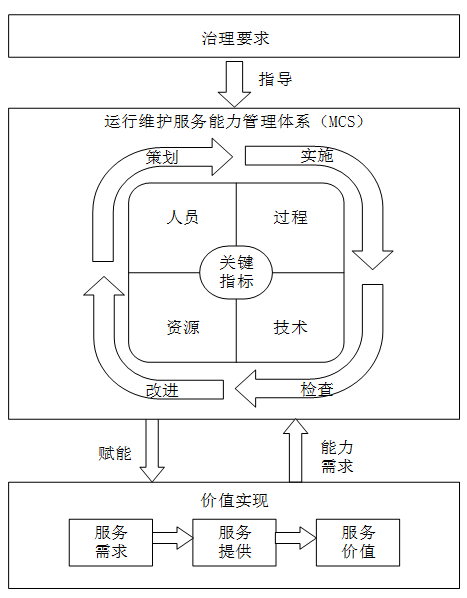 治理要求

指导

运行维护服务能力管理体系（MCS）

策划

实施

人员

过程

关键指标

资源

技术

改进

检查

赋能

能力需求

价值实现

服务需求

服务提供

服务价值